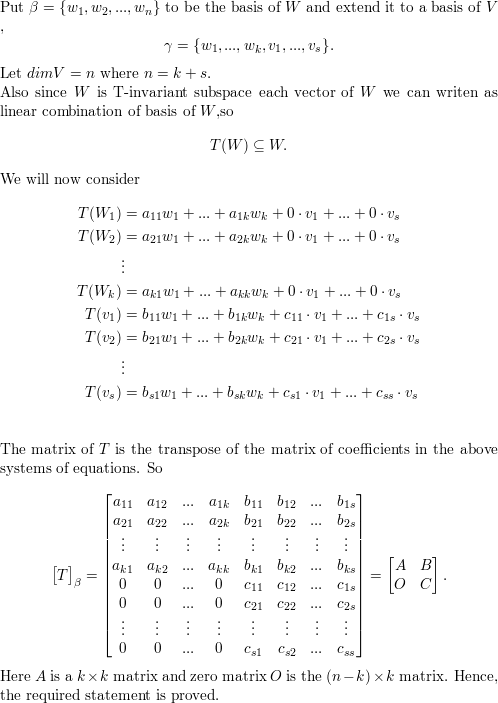 Put $\beta = \{w_1, w_2, ..., w_n\}$ to be the basis of $W$ and extend it to a basis of $V$ ,

$$\gamma = \{w_1, ..., w_k, v_1, ..., v_s\}.$$

Let $dimV = n$ where $n = k + s$.
Also since $W$ is T-invariant subspace each vector of $W$ we can writen as linear combination of basis of $W$,so

$$T(W) \subseteq W.$$

We will now consider

$$T(W_1) = a_{11}w_1 + ... + a_{1k}w_k + 0 \cdot v_1 + ... + 0 \cdot v_s$$
$$T(W_2) = a_{21}w_1 + ... + a_{2k}w_k + 0 \cdot v_1 + ... + 0 \cdot v_s$$
$$\vdots$$
$$T(W_k) = a_{k1}w_1 + ... + a_{kk}w_k + 0 \cdot v_1 + ... + 0 \cdot v_s$$
$$T(v_1) = b_{11}w_1 + ... + b_{1k}w_k + c_{11} \cdot v_1 + ... + c_{1s} \cdot v_s$$
$$T(v_2) = b_{21}w_1 + ... + b_{2k}w_k + c_{21} \cdot v_1 + ... + c_{2s} \cdot v_s$$
$$\vdots$$
$$T(v_s) = b_{s1}w_1 + ... + b_{sk}w_k + c_{s1} \cdot v_1 + ... + c_{ss} \cdot v_s$$

The matrix of $T$ is the transpose of the matrix of coefficients in the above systems of equations. So

$$[T]_\beta = \begin{bmatrix} a_{11} & a_{12} & ... & a_{1k} & b_{11} & b_{12} & ... & b_{1s} \\ a_{21} & a_{22} & ... & a_{2k} & b_{21} & b_{22} & ... & b_{2s} \\ \vdots & \vdots & \vdots & \vdots & \vdots & \vdots & \vdots & \vdots \\ a_{k1} & a_{k2} & ... & a_{kk} & b_{k1} & b_{k2} & ... & b_{ks} \\ 0 & 0 & ... & 0 & c_{11} & c_{12} & ... & c_{1s} \\ 0 & 0 & ... & 0 & c_{21} & c_{22} & ... & c_{2s} \\ \vdots & \vdots & \vdots & \vdots & \vdots & \vdots & \vdots & \vdots \\ 0 & 0 & ... & 0 & c_{s1} & c_{s2} & ... & c_{ss} \end{bmatrix} = \begin{bmatrix} A & B \\ O & C \end{bmatrix}.$$

Here $A$ is a $k \times k$ matrix and zero matrix $O$ is the $(n-k) \times k$ matrix. Hence, the required statement is proved.